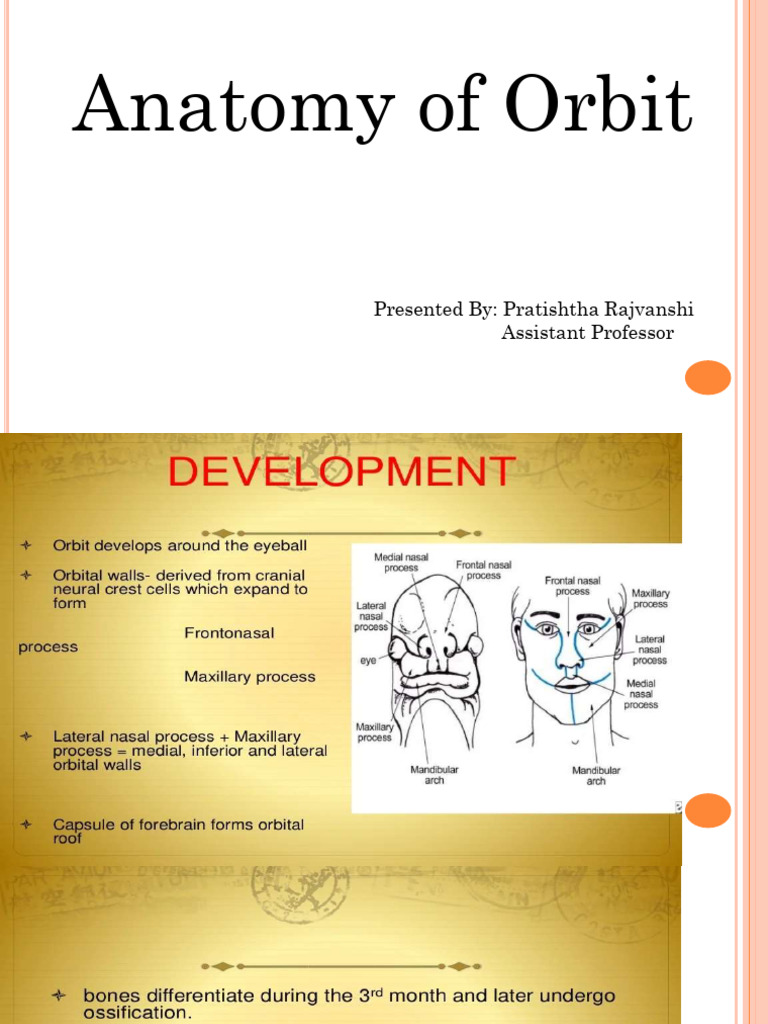 Anatomy of Orbit

Presented By: Pratishtha Rajvanshi
Assistant Professor

DEVELOPMENT

Orbit develops around the eyeball

Orbital walls- derived from cranial neural crest cells which expand to form

Frontonasal process

Maxillary process

Lateral nasal process + Maxillary process = medial, inferior and lateral orbital walls

Capsule of forebrain forms orbital roof

Medial nasal process
Frontal nasal process
Lateral nasal process
eye
Maxillary process
Mandibular arch
Frontal nasal process
Maxillary process
Lateral nasal process
Medial nasal process
Mandibular arch

bones differentiate during the 3$^{rd}$ month and later undergo ossification.